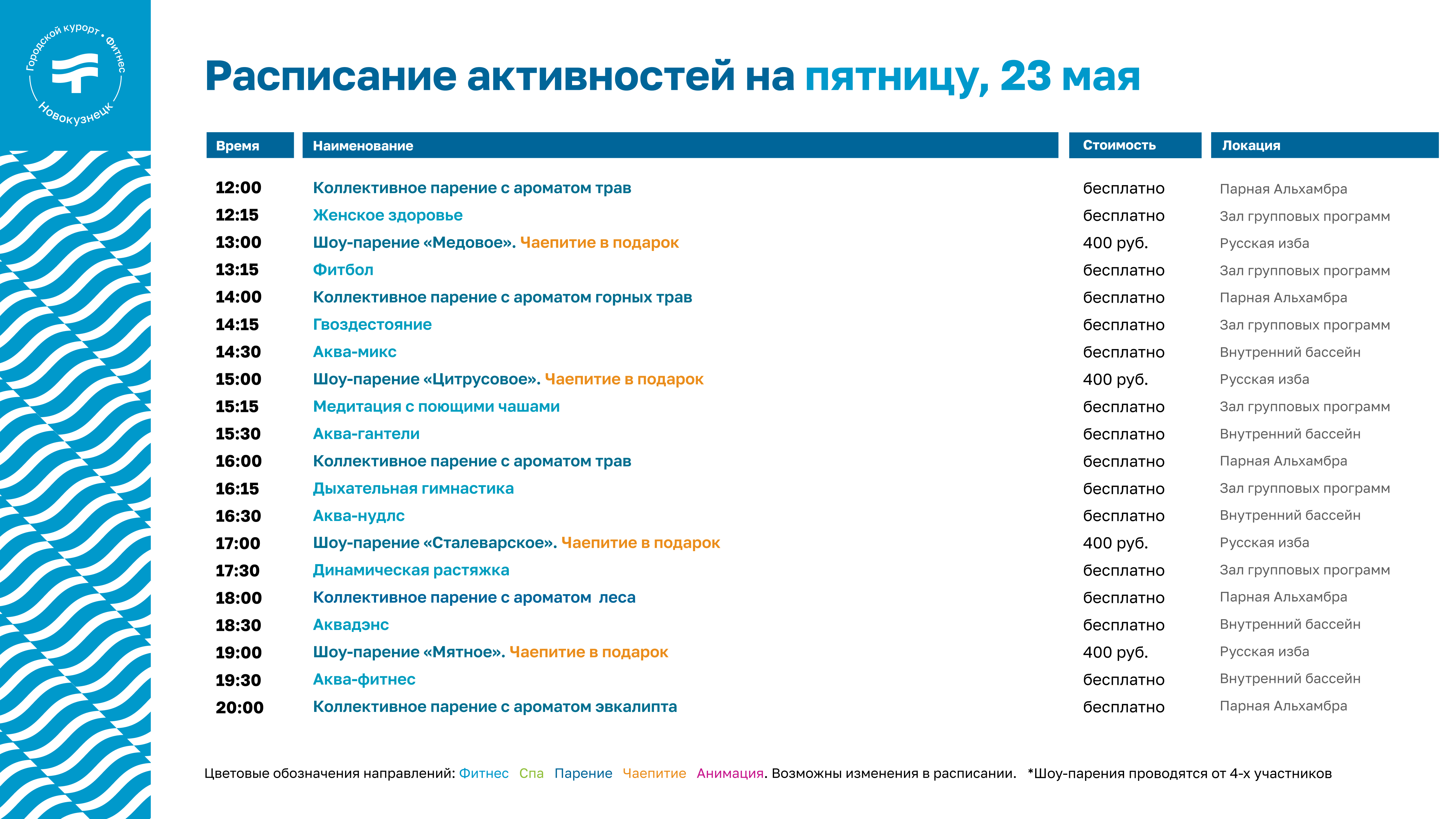 Городской курорт • Фитнес
Новокузнецк

Расписание активностей на пятницу, 23 мая

| Время | Наименование | Стоимость | Локация |
|---|---|---|---|
| 12:00 | Коллективное парение с ароматом трав | бесплатно | Парная Альхамбра |
| 12:15 | Женское здоровье | бесплатно | Зал групповых программ |
| 13:00 | Шоу-парение «Медовое». Чаепитие в подарок | 400 руб. | Русская изба |
| 13:15 | Фитбол | бесплатно | Зал групповых программ |
| 14:00 | Коллективное парение с ароматом горных трав | бесплатно | Парная Альхамбра |
| 14:15 | Гвоздестояние | бесплатно | Зал групповых программ |
| 14:30 | Аква-микс | бесплатно | Внутренний бассейн |
| 15:00 | Шоу-парение «Цитрусовое». Чаепитие в подарок | 400 руб. | Русская изба |
| 15:15 | Медитация с поющими чашами | бесплатно | Зал групповых программ |
| 15:30 | Аква-гантели | бесплатно | Внутренний бассейн |
| 16:00 | Коллективное парение с ароматом трав | бесплатно | Парная Альхамбра |
| 16:15 | Дыхательная гимнастика | бесплатно | Зал групповых программ |
| 16:30 | Аква-нудлс | бесплатно | Внутренний бассейн |
| 17:00 | Шоу-парение «Сталеварское». Чаепитие в подарок | 400 руб. | Русская изба |
| 17:30 | Динамическая растяжка | бесплатно | Зал групповых программ |
| 18:00 | Коллективное парение с ароматом леса | бесплатно | Парная Альхамбра |
| 18:30 | Аквадэнс | бесплатно | Внутренний бассейн |
| 19:00 | Шоу-парение «Мятное». Чаепитие в подарок | 400 руб. | Русская изба |
| 19:30 | Аква-фитнес | бесплатно | Внутренний бассейн |
| 20:00 | Коллективное парение с ароматом эвкалипта | бесплатно | Парная Альхамбра |

Цветовые обозначения направлений: Фитнес Спа Парение Чаепитие Анимация. Возможны изменения в расписании. *Шоу-парения проводятся от 4-х участников